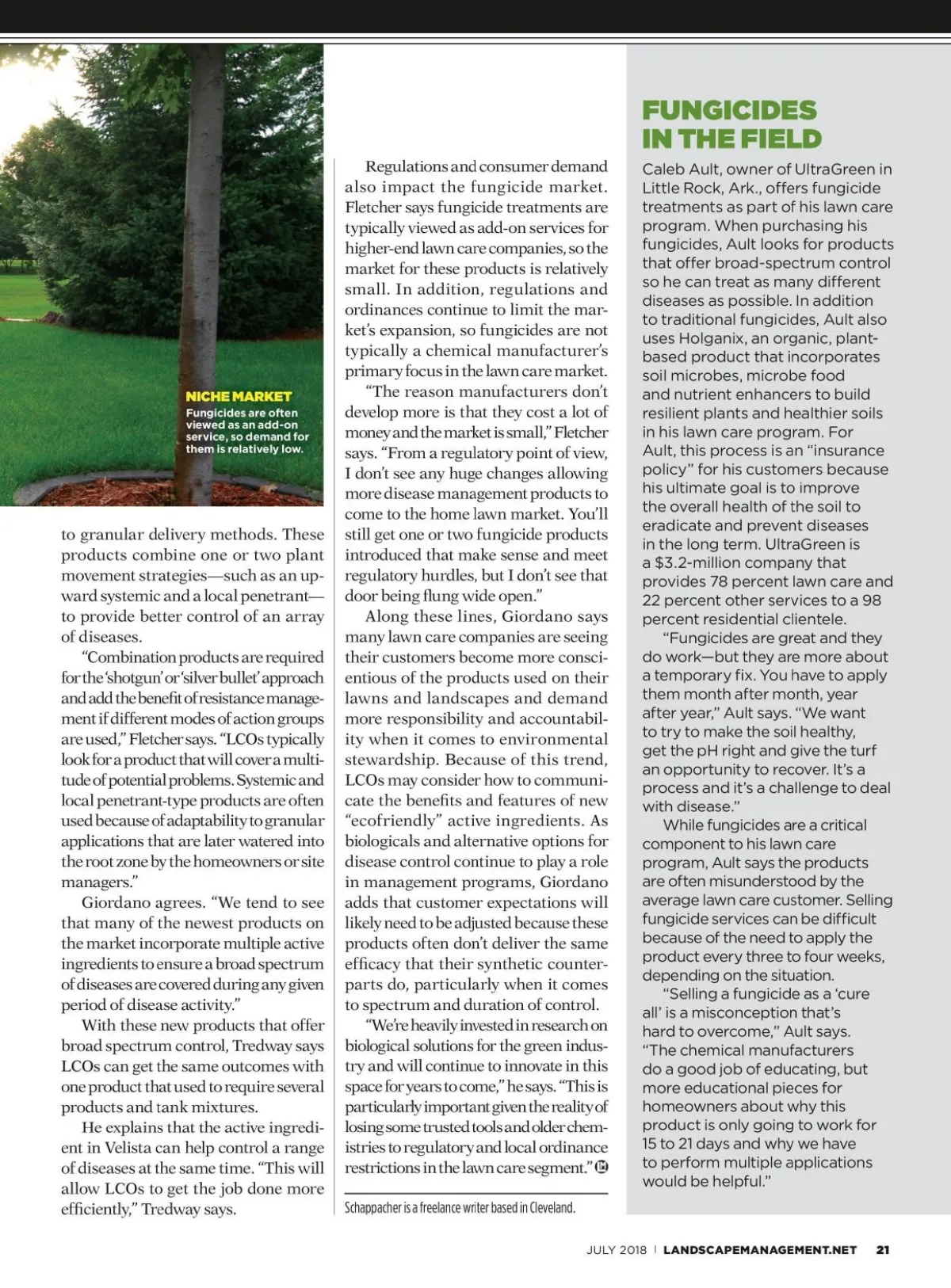 NICHE MARKET
Fungicides are often viewed as an add-on service, so demand for them is relatively low.

to granular delivery methods. These products combine one or two plant movement strategies—such as an upward systemic and a local penetrant—to provide better control of an array of diseases.

"Combination products are required for the 'shotgun' or 'silver bullet' approach and add the benefit of resistance management if different modes of action groups are used," Fletcher says. "LCOs typically look for a product that will cover a multitude of potential problems. Systemic and local penetrant-type products are often used because of adaptability to granular applications that are later watered into the root zone by the homeowners or site managers."

Giordano agrees. "We tend to see that many of the newest products on the market incorporate multiple active ingredients to ensure a broad spectrum of diseases are covered during any given period of disease activity."

With these new products that offer broad spectrum control, Tredway says LCOs can get the same outcomes with one product that used to require several products and tank mixtures.

He explains that the active ingredient in Velista can help control a range of diseases at the same time. "This will allow LCOs to get the job done more efficiently," Tredway says.

Regulations and consumer demand also impact the fungicide market. Fletcher says fungicide treatments are typically viewed as add-on services for higher-end lawn care companies, so the market for these products is relatively small. In addition, regulations and ordinances continue to limit the market's expansion, so fungicides are not typically a chemical manufacturer's primary focus in the lawn care market.

"The reason manufacturers don't develop more is that they cost a lot of money and the market is small," Fletcher says. "From a regulatory point of view, I don't see any huge changes allowing more disease management products to come to the home lawn market. You'll still get one or two fungicide products introduced that make sense and meet regulatory hurdles, but I don't see that door being flung wide open."

Along these lines, Giordano says many lawn care companies are seeing their customers become more conscientious of the products used on their lawns and landscapes and demand more responsibility and accountability when it comes to environmental stewardship. Because of this trend, LCOs may consider how to communicate the benefits and features of new "ecofriendly" active ingredients. As biologicals and alternative options for disease control continue to play a role in management programs, Giordano adds that customer expectations will likely need to be adjusted because these products often don't deliver the same efficacy that their synthetic counterparts do, particularly when it comes to spectrum and duration of control.

"We're heavily invested in research on biological solutions for the green industry and will continue to innovate in this space for years to come," he says. "This is particularly important given the reality of losing some trusted tools and older chemistries to regulatory and local ordinance restrictions in the lawn care segment." LM

Schappacher is a freelance writer based in Cleveland.

FUNGICIDES IN THE FIELD

Caleb Ault, owner of UltraGreen in Little Rock, Ark., offers fungicide treatments as part of his lawn care program. When purchasing his fungicides, Ault looks for products that offer broad-spectrum control so he can treat as many different diseases as possible. In addition to traditional fungicides, Ault also uses Holganix, an organic, plant-based product that incorporates soil microbes, microbe food and nutrient enhancers to build resilient plants and healthier soils in his lawn care program. For Ault, this process is an "insurance policy" for his customers because his ultimate goal is to improve the overall health of the soil to eradicate and prevent diseases in the long term. UltraGreen is a $3.2-million company that provides 78 percent lawn care and 22 percent other services to a 98 percent residential clientele.

"Fungicides are great and they do work—but they are more about a temporary fix. You have to apply them month after month, year after year," Ault says. "We want to try to make the soil healthy, get the pH right and give the turf an opportunity to recover. It's a process and it's a challenge to deal with disease."

While fungicides are a critical component to his lawn care program, Ault says the products are often misunderstood by the average lawn care customer. Selling fungicide services can be difficult because of the need to apply the product every three to four weeks, depending on the situation.

"Selling a fungicide as a 'cure all' is a misconception that's hard to overcome," Ault says. "The chemical manufacturers do a good job of educating, but more educational pieces for homeowners about why this product is only going to work for 15 to 21 days and why we have to perform multiple applications would be helpful."

JULY 2018 | LANDSCAPEMANAGEMENT.NET 21